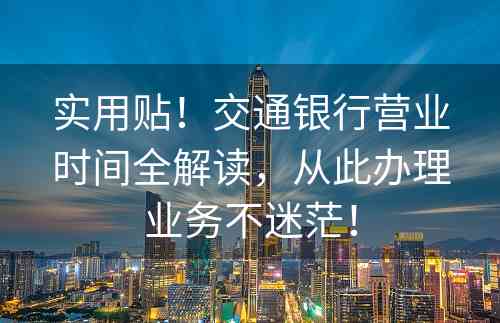 实用贴！交通银行营业时间全解读，从此办理业务不迷茫！